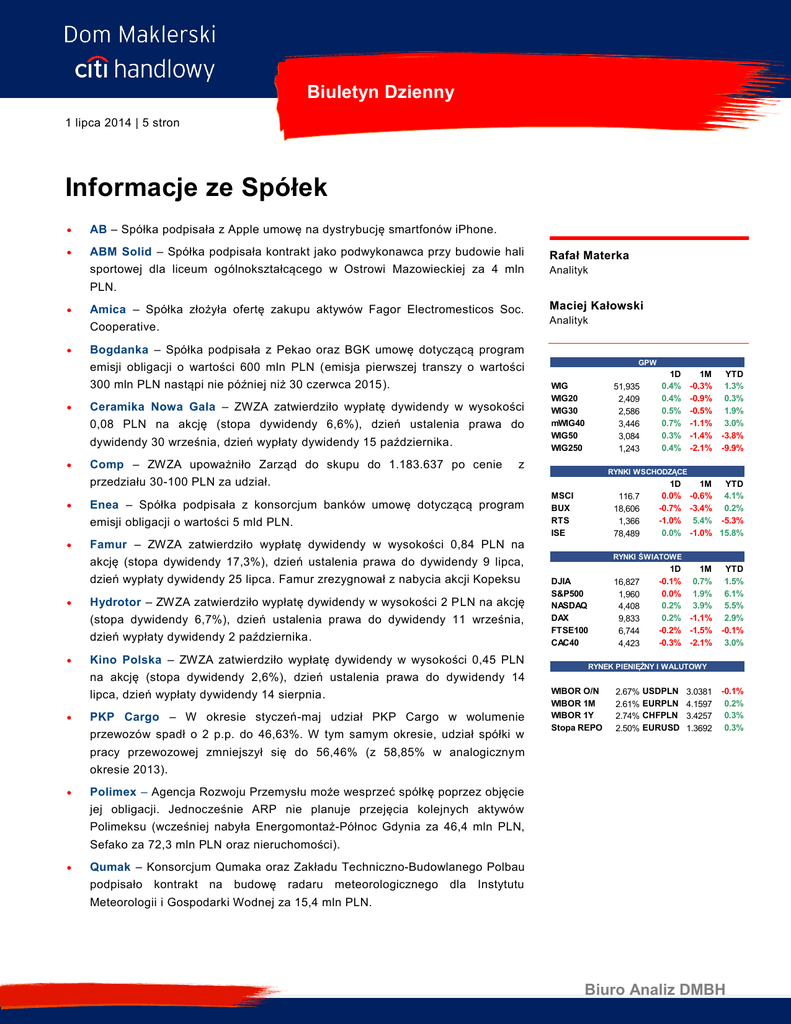 Dom Maklerski
citi handlowy

Biuletyn Dzienny

1 lipca 2014 | 5 stron

Informacje ze Spółek

• AB – Spółka podpisała z Apple umowę na dystrybucję smartfonów iPhone.

• ABM Solid – Spółka podpisała kontrakt jako podwykonawca przy budowie hali sportowej dla liceum ogólnokształcącego w Ostrowi Mazowieckiej za 4 mln PLN.

• Amica – Spółka złożyła ofertę zakupu aktywów Fagor Electromesticos Soc. Cooperative.

• Bogdanka – Spółka podpisała z Pekao oraz BGK umowę dotyczącą program emisji obligacji o wartości 600 mln PLN (emisja pierwszej transzy o wartości 300 mln PLN nastąpi nie później niż 30 czerwca 2015).

• Ceramika Nowa Gala – ZWZA zatwierdziło wypłatę dywidendy w wysokości 0,08 PLN na akcję (stopa dywidendy 6,6%), dzień ustalenia prawa do dywidendy 30 września, dzień wypłaty dywidendy 15 października.

• Comp – ZWZA upoważniło Zarząd do skupu do 1.183.637 po cenie z przedziału 30-100 PLN za udział.

• Enea – Spółka podpisała z konsorcjum banków umowę dotyczącą program emisji obligacji o wartości 5 mld PLN.

• Famur – ZWZA zatwierdziło wypłatę dywidendy w wysokości 0,84 PLN na akcję (stopa dywidendy 17,3%), dzień ustalenia prawa do dywidendy 9 lipca, dzień wypłaty dywidendy 25 lipca. Famur zrezygnował z nabycia akcji Kopeksu

• Hydrotor – ZWZA zatwierdziło wypłatę dywidendy w wysokości 2 PLN na akcję (stopa dywidendy 6,7%), dzień ustalenia prawa do dywidendy 11 września, dzień wypłaty dywidendy 2 października.

• Kino Polska – ZWZA zatwierdziło wypłatę dywidendy w wysokości 0,45 PLN na akcję (stopa dywidendy 2,6%), dzień ustalenia prawa do dywidendy 14 lipca, dzień wypłaty dywidendy 14 sierpnia.

• PKP Cargo – W okresie styczeń-maj udział PKP Cargo w wolumenie przewozów spadł o 2 p.p. do 46,63%. W tym samym okresie, udział spółki w pracy przewozowej zmniejszył się do 56,46% (z 58,85% w analogicznym okresie 2013).

• Polimex – Agencja Rozwoju Przemysłu może wesprzeć spółkę poprzez objęcie jej obligacji. Jednocześnie ARP nie planuje przejęcia kolejnych aktywów Polimeksu (wcześniej nabyła Energomontaż-Północ Gdynia za 46,4 mln PLN, Sefako za 72,3 mln PLN oraz nieruchomości).

• Qumak – Konsorcjum Qumaka oraz Zakładu Techniczno-Budowlanego Polbau podpisało kontrakt na budowę radaru meteorologicznego dla Instytutu Meteorologii i Gospodarki Wodnej za 15,4 mln PLN.

Rafał Materka
Analityk

Maciej Kałowski
Analityk

GPW
| | | 1D | 1M | YTD |
|---|---|---|---|---|
| WIG | 51,935 | 0.4% | -0.3% | 1.3% |
| WIG20 | 2,409 | 0.4% | -0.9% | 0.3% |
| WIG30 | 2,586 | 0.5% | -0.5% | 1.9% |
| mWIG40 | 3,446 | 0.7% | -1.1% | 3.0% |
| WIG50 | 3,084 | 0.3% | -1.4% | -3.8% |
| WIG250 | 1,243 | 0.4% | -2.1% | -9.9% |

RYNKI WSCHODZĄCE
| | | 1D | 1M | YTD |
|---|---|---|---|---|
| MSCI | 116.7 | 0.0% | -0.6% | 4.1% |
| BUX | 18,606 | -0.7% | -3.4% | 0.2% |
| RTS | 1,366 | -1.0% | 5.4% | -5.3% |
| ISE | 78,489 | 0.0% | -1.0% | 15.8% |

RYNKI ŚWIATOWE
| | | 1D | 1M | YTD |
|---|---|---|---|---|
| DJIA | 16,827 | -0.1% | 0.7% | 1.5% |
| S&P500 | 1,960 | 0.0% | 1.9% | 6.1% |
| NASDAQ | 4,408 | 0.2% | 3.9% | 5.5% |
| DAX | 9,833 | 0.2% | -1.1% | 2.9% |
| FTSE100 | 6,744 | -0.2% | -1.5% | -0.1% |
| CAC40 | 4,423 | -0.3% | -2.1% | 3.0% |

RYNEK PIENIĘŻNY I WALUTOWY
| | | | | |
|---|---|---|---|---|
| WIBOR O/N | 2.67% | USDPLN | 3.0381 | -0.1% |
| WIBOR 1M | 2.61% | EURPLN | 4.1597 | 0.2% |
| WIBOR 1Y | 2.74% | CHFPLN | 3.4257 | 0.3% |
| Stopa REPO | 2.50% | EURUSD | 1.3692 | 0.3% |

Biuro Analiz DMBH